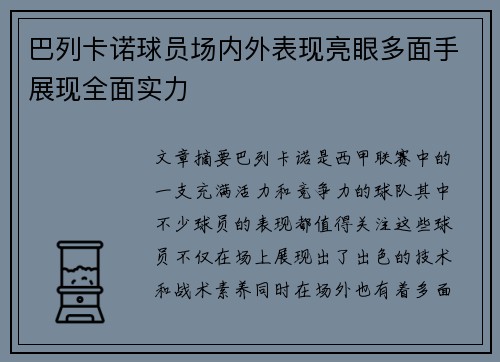 巴列卡诺球员场内外表现亮眼多面手展现全面实力

文章摘要巴列卡诺是西甲联赛中的一支充满活力和竞争力的球队其中不少球员的表现都值得关注这些球员不仅在场上展现出了出色的技术和战术素养同时在场外也有着多面